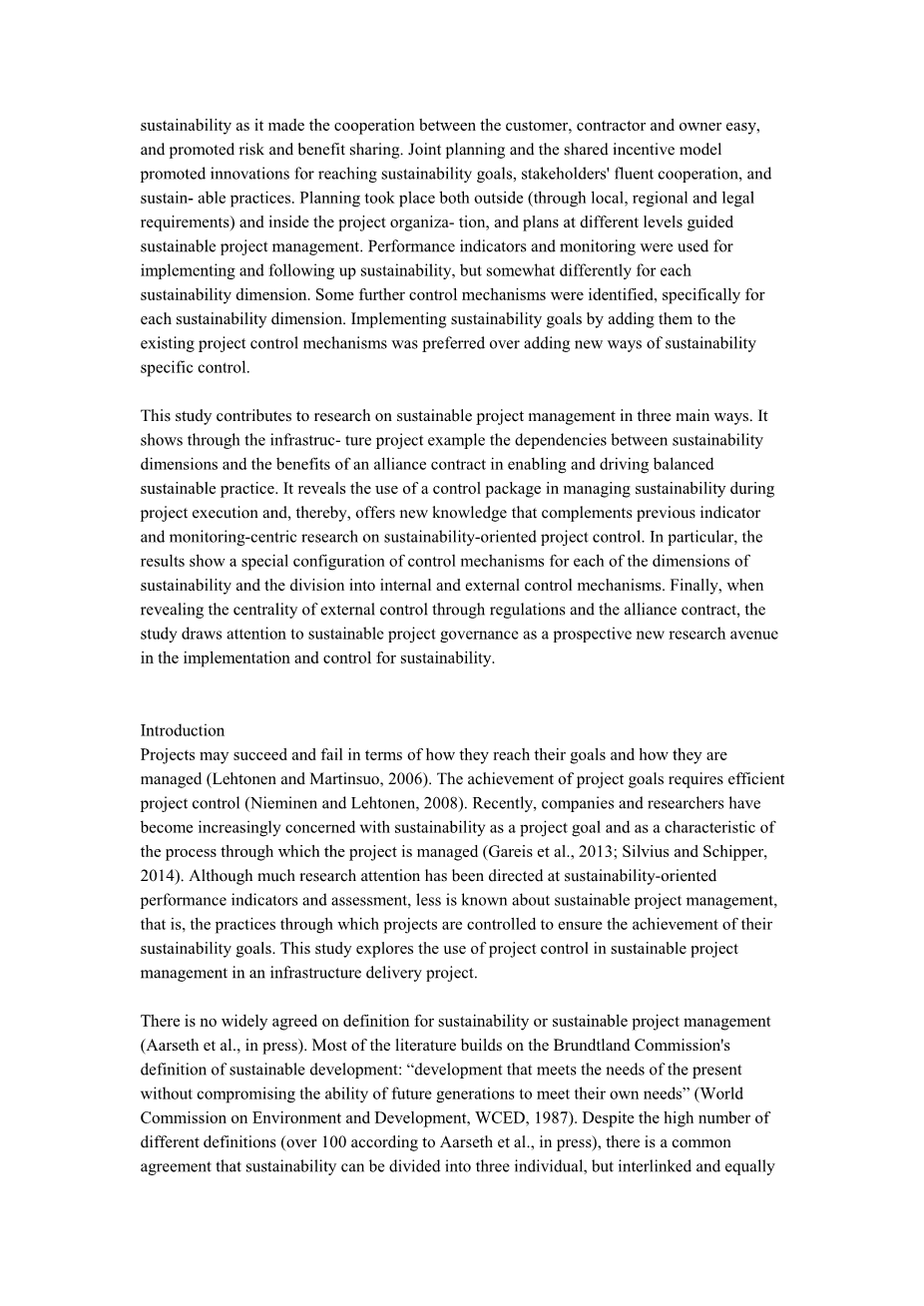 sustainability as it made the cooperation between the customer, contractor and owner easy, and promoted risk and benefit sharing. Joint planning and the shared incentive model promoted innovations for reaching sustainability goals, stakeholders' fluent cooperation, and sustain- able practices. Planning took place both outside (through local, regional and legal requirements) and inside the project organiza- tion, and plans at different levels guided sustainable project management. Performance indicators and monitoring were used for implementing and following up sustainability, but somewhat differently for each sustainability dimension. Some further control mechanisms were identified, specifically for each sustainability dimension. Implementing sustainability goals by adding them to the existing project control mechanisms was preferred over adding new ways of sustainability specific control.

This study contributes to research on sustainable project management in three main ways. It shows through the infrastruc- ture project example the dependencies between sustainability dimensions and the benefits of an alliance contract in enabling and driving balanced sustainable practice. It reveals the use of a control package in managing sustainability during project execution and, thereby, offers new knowledge that complements previous indicator and monitoring-centric research on sustainability-oriented project control. In particular, the results show a special configuration of control mechanisms for each of the dimensions of sustainability and the division into internal and external control mechanisms. Finally, when revealing the centrality of external control through regulations and the alliance contract, the study draws attention to sustainable project governance as a prospective new research avenue in the implementation and control for sustainability.

Introduction
Projects may succeed and fail in terms of how they reach their goals and how they are managed (Lehtonen and Martinsuo, 2006). The achievement of project goals requires efficient project control (Nieminen and Lehtonen, 2008). Recently, companies and researchers have become increasingly concerned with sustainability as a project goal and as a characteristic of the process through which the project is managed (Gareis et al., 2013; Silvius and Schipper, 2014). Although much research attention has been directed at sustainability-oriented performance indicators and assessment, less is known about sustainable project management, that is, the practices through which projects are controlled to ensure the achievement of their sustainability goals. This study explores the use of project control in sustainable project management in an infrastructure delivery project.

There is no widely agreed on definition for sustainability or sustainable project management (Aarseth et al., in press). Most of the literature builds on the Brundtland Commission's definition of sustainable development: “development that meets the needs of the present without compromising the ability of future generations to meet their own needs” (World Commission on Environment and Development, WCED, 1987). Despite the high number of different definitions (over 100 according to Aarseth et al., in press), there is a common agreement that sustainability can be divided into three individual, but interlinked and equally